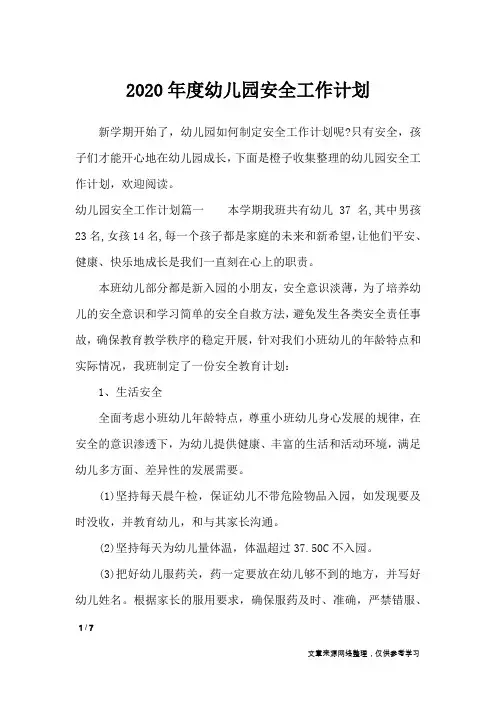 2020年度幼儿园安全工作计划

新学期开始了，幼儿园如何制定安全工作计划呢?只有安全，孩子们才能开心地在幼儿园成长，下面是橙子收集整理的幼儿园安全工作计划，欢迎阅读。

幼儿园安全工作计划篇一　　本学期我班共有幼儿 37 名,其中男孩23名,女孩14名,每一个孩子都是家庭的未来和新希望,让他们平安、健康、快乐地成长是我们一直刻在心上的职责。

本班幼儿部分都是新入园的小朋友，安全意识淡薄，为了培养幼儿的安全意识和学习简单的安全自救方法，避免发生各类安全责任事故，确保教育教学秩序的稳定开展，针对我们小班幼儿的年龄特点和实际情况，我班制定了一份安全教育计划：

1、生活安全

全面考虑小班幼儿年龄特点，尊重小班幼儿身心发展的规律，在安全的意识渗透下，为幼儿提供健康、丰富的生活和活动环境，满足幼儿多方面、差异性的发展需要。

(1)坚持每天晨午检，保证幼儿不带危险物品入园，如发现要及时没收，并教育幼儿，和与其家长沟通。

(2)坚持每天为幼儿量体温，体温超过 37.50C 不入园。

(3)把好幼儿服药关，药一定要放在幼儿够不到的地方，并写好幼儿姓名。根据家长的服用要求，确保服药及时、准确，严禁错服、

1 / 7

文章来源网络整理，仅供参考学习